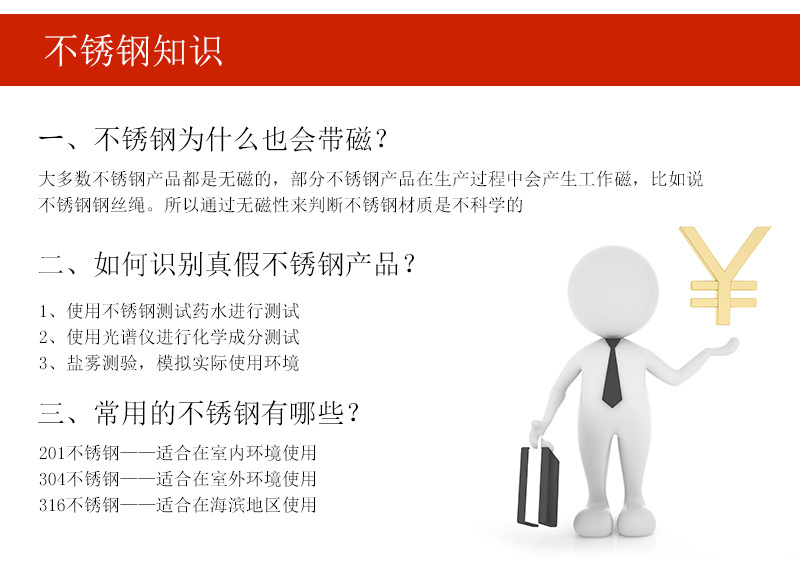 不锈钢知识

一、不锈钢为什么也会带磁？

大多数不锈钢产品都是无磁的，部分不锈钢产品在生产过程中会产生工作磁，比如说不锈钢钢丝绳。所以通过无磁性来判断不锈钢材质是不科学的

二、如何识别真假不锈钢产品？

1、使用不锈钢测试药水进行测试
2、使用光谱仪进行化学成分测试
3、盐雾测验，模拟实际使用环境

三、常用的不锈钢有哪些？

201不锈钢——适合在室内环境使用
304不锈钢——适合在室外环境使用
316不锈钢——适合在海滨地区使用